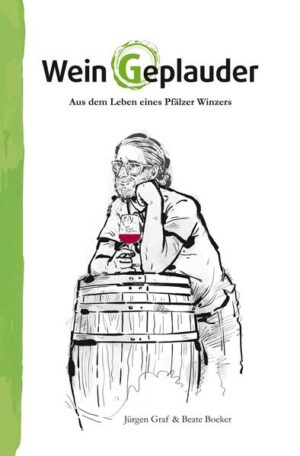 Wein Geplauder

Aus dem Leben eines Pfälzer Winzers

Jürgen Graf & Beate Boeker